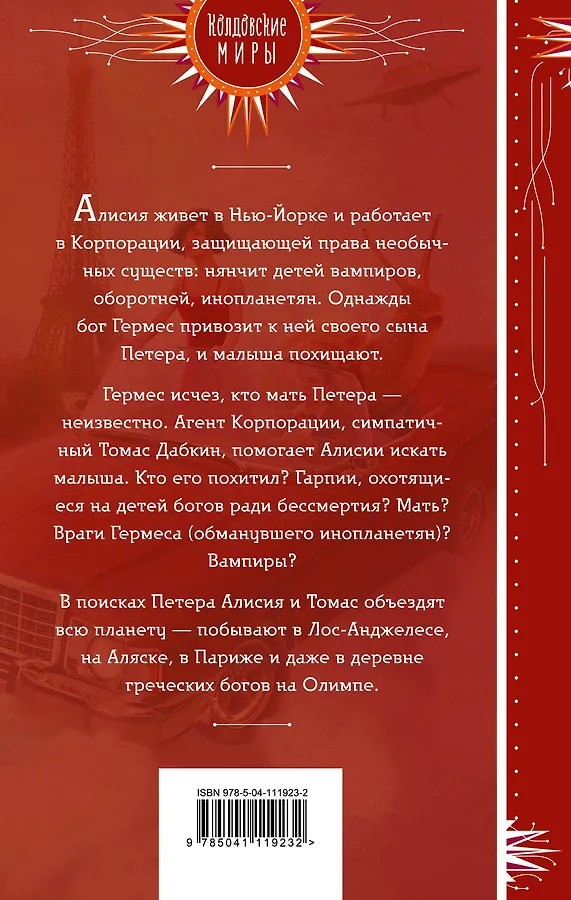 КОЛДОВСКИЕ МИРЫ

Алисия живет в Нью-Йорке и работает в Корпорации, защищающей права необычных существ: нянчит детей вампиров, оборотней, инопланетян. Однажды бог Гермес привозит к ней своего сына Петера, и малыша похищают.

Гермес исчез, кто мать Петера — неизвестно. Агент Корпорации, симпатичный Томас Дабкин, помогает Алисии искать малыша. Кто его похитил? Гарпии, охотящиеся на детей богов ради бессмертия? Мать? Враги Гермеса (обманувшего инопланетян)? Вампиры?

В поисках Петера Алисия и Томас объездят всю планету — побывают в Лос-Анджелесе, на Аляске, в Париже и даже в деревне греческих богов на Олимпе.

ISBN 978-5-04-111923-2

9 785041 119232 >